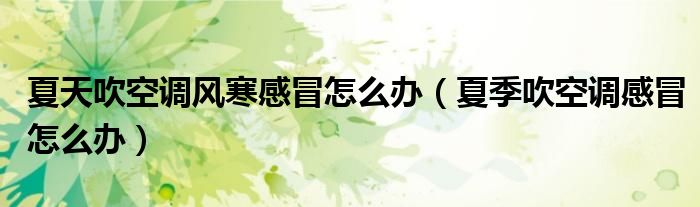 夏天吹空调风寒感冒怎么办（夏季吹空调感冒怎么办）